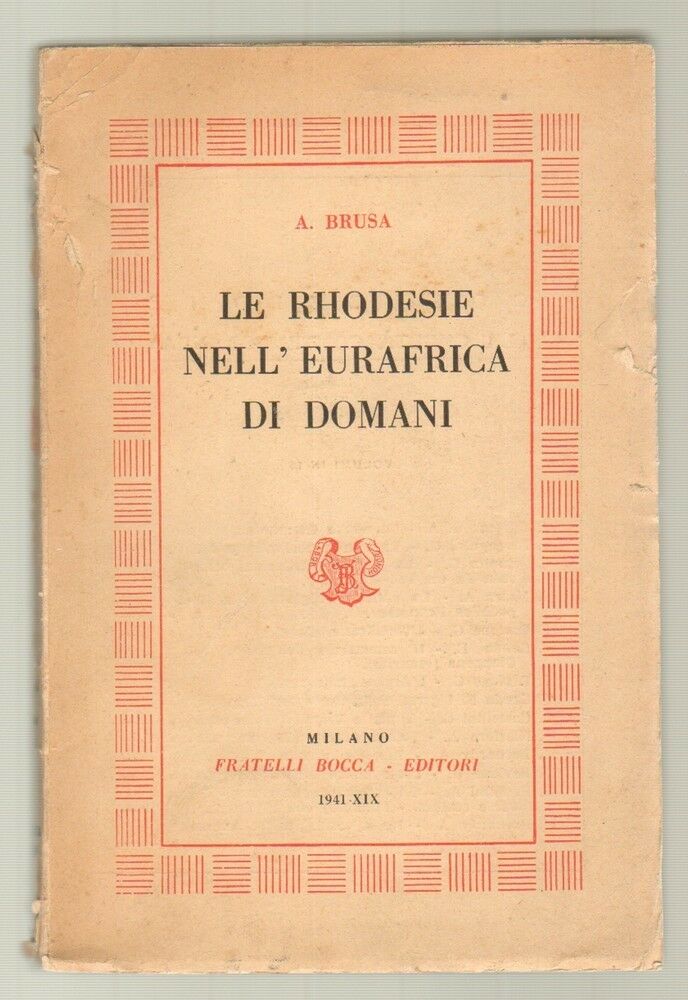 A. BRUSA

LE RHODESIE NELL' EURAFRICA DI DOMANI

MILANO
FRATELLI BOCCA - EDITORI
1941-XIX